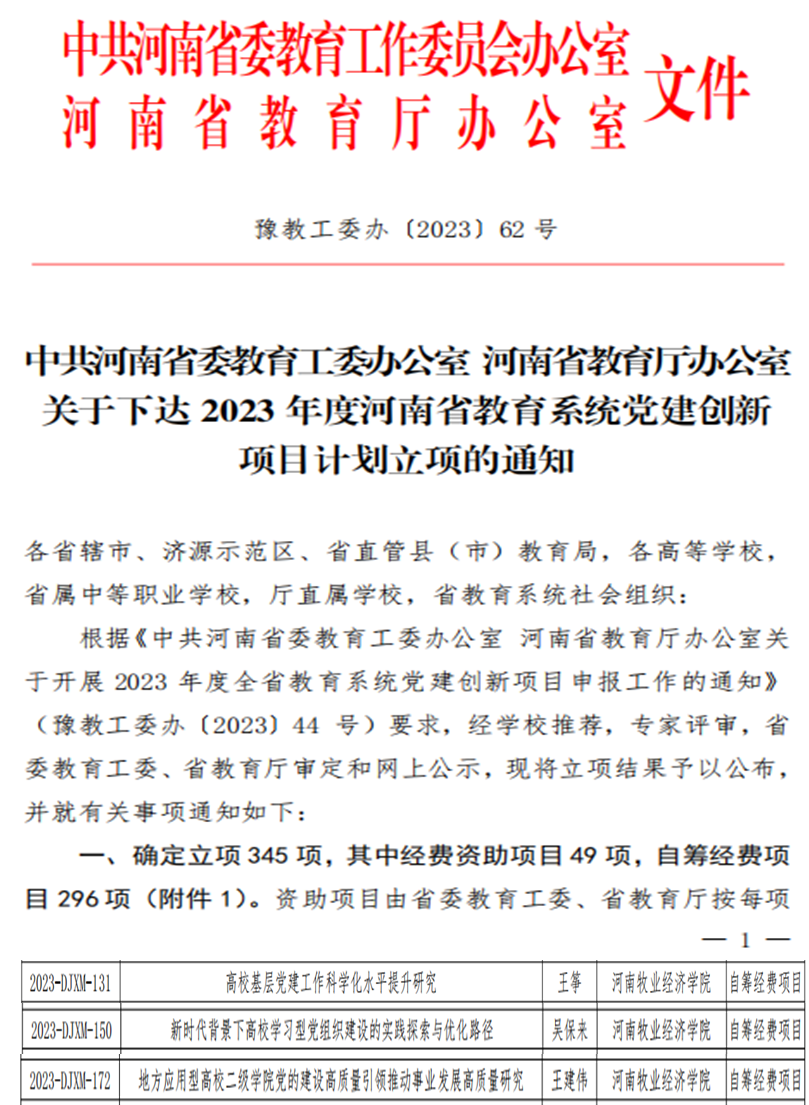 中共河南省委教育工作委员会办公室
河南省教育厅办公室
文件

豫教工委办〔2023〕62 号

中共河南省委教育工委办公室 河南省教育厅办公室关于下达 2023 年度河南省教育系统党建创新项目计划立项的通知

各省辖市、济源示范区、省直管县（市）教育局，各高等学校，省属中等职业学校，厅直属学校，省教育系统社会组织：

根据《中共河南省委教育工委办公室 河南省教育厅办公室关于开展 2023 年度全省教育系统党建创新项目申报工作的通知》（豫教工委办〔2023〕44 号）要求，经学校推荐，专家评审，省委教育工委、省教育厅审定和网上公示，现将立项结果予以公布，并就有关事项通知如下：

一、确定立项 345 项，其中经费资助项目 49 项，自筹经费项目 296 项（附件 1）。资助项目由省委教育工委、省教育厅按每项

— 1 —

| 2023-DJXM-131 | 高校基层党建工作科学化水平提升研究 | 王筝 | 河南牧业经济学院 | 自筹经费项目 |
|---|---|---|---|---|
| 2023-DJXM-150 | 新时代背景下高校学习型党组织建设的实践探索与优化路径 | 吴保来 | 河南牧业经济学院 | 自筹经费项目 |
| 2023-DJXM-172 | 地方应用型高校二级学院党的建设高质量引领推动事业发展高质量研究 | 王建伟 | 河南牧业经济学院 | 自筹经费项目 |